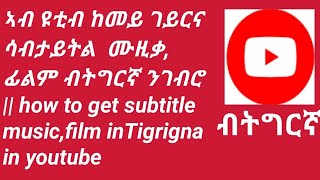 ኣብ ዩቲብ ከመይ ገይርና ሳብታይትል ሙዚቃ, ፊልም ብትግርኛ ንገብሮ || how to get subtitle music,film inTigrigna in youtube

ብትግርኛ